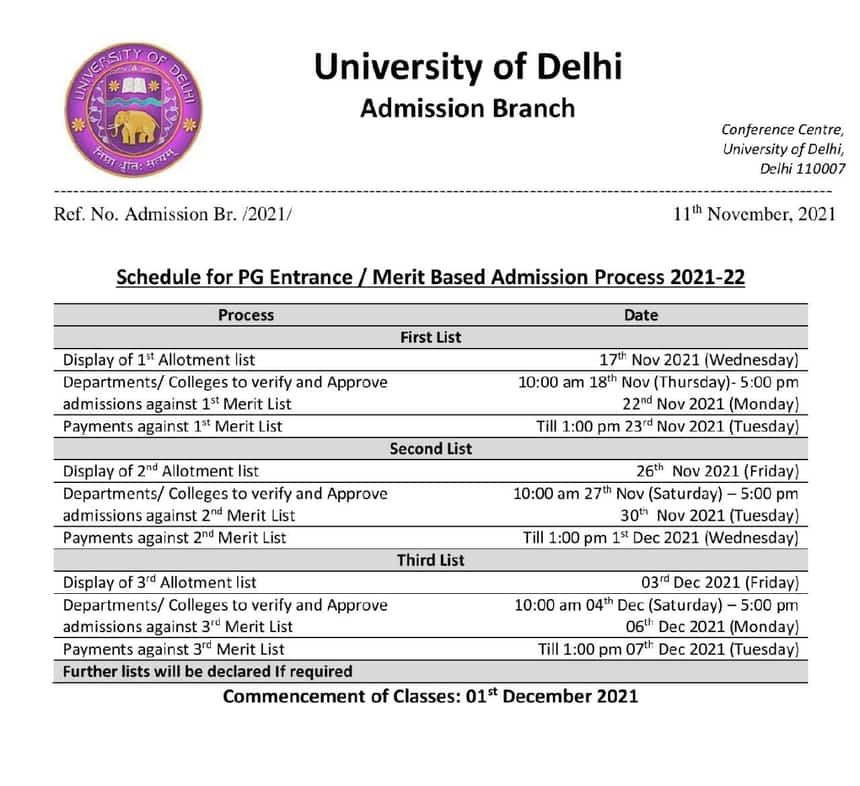 UNIVERSITY OF DELHI

निष्ठा धृतिः सत्यम्

University of Delhi
Admission Branch

Conference Centre,
University of Delhi,
Delhi 110007

Ref. No. Admission Br. /2021/

11$^{th}$ November, 2021

Schedule for PG Entrance / Merit Based Admission Process 2021-22

| Process | Date |
|---|---|
| First List | |
| Display of 1$^{st}$ Allotment list | 17$^{th}$ Nov 2021 (Wednesday) |
| Departments/ Colleges to verify and Approve admissions against 1$^{st}$ Merit List | 10:00 am 18$^{th}$ Nov (Thursday)- 5:00 pm 22$^{nd}$ Nov 2021 (Monday) |
| Payments against 1$^{st}$ Merit List | Till 1:00 pm 23$^{rd}$ Nov 2021 (Tuesday) |
| Second List | |
| Display of 2$^{nd}$ Allotment list | 26$^{th}$ Nov 2021 (Friday) |
| Departments/ Colleges to verify and Approve admissions against 2$^{nd}$ Merit List | 10:00 am 27$^{th}$ Nov (Saturday) – 5:00 pm 30$^{th}$ Nov 2021 (Tuesday) |
| Payments against 2$^{nd}$ Merit List | Till 1:00 pm 1$^{st}$ Dec 2021 (Wednesday) |
| Third List | |
| Display of 3$^{rd}$ Allotment list | 03$^{rd}$ Dec 2021 (Friday) |
| Departments/ Colleges to verify and Approve admissions against 3$^{rd}$ Merit List | 10:00 am 04$^{th}$ Dec (Saturday) – 5:00 pm 06$^{th}$ Dec 2021 (Monday) |
| Payments against 3$^{rd}$ Merit List | Till 1:00 pm 07$^{th}$ Dec 2021 (Tuesday) |
| Further lists will be declared If required | |

Commencement of Classes: 01$^{st}$ December 2021